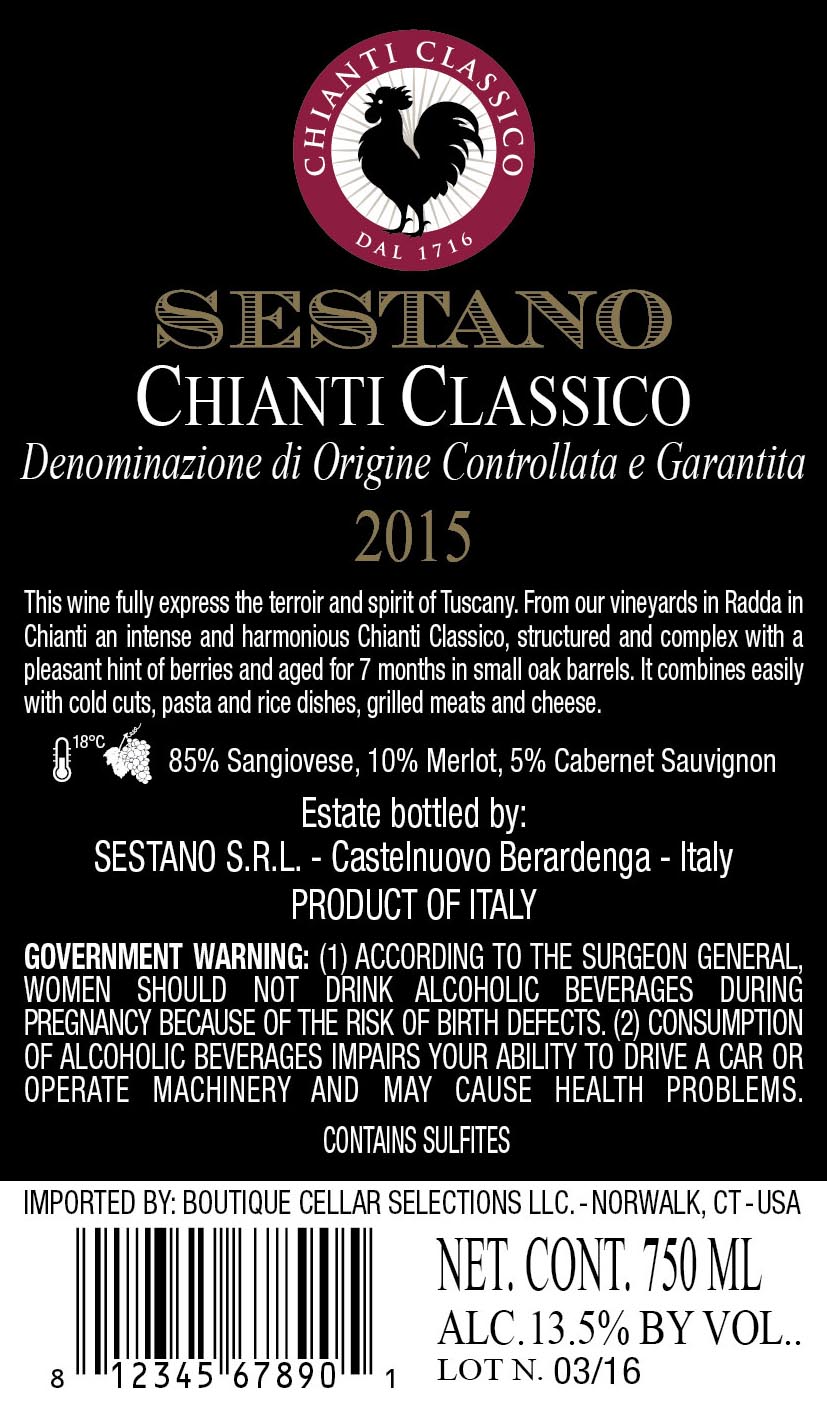 CHIANTI CLASSICO
DAL 1716

SESTANO
CHIANTI CLASSICO
Denominazione di Origine Controllata e Garantita
2015

This wine fully express the terroir and spirit of Tuscany. From our vineyards in Radda in Chianti an intense and harmonious Chianti Classico, structured and complex with a pleasant hint of berries and aged for 7 months in small oak barrels. It combines easily with cold cuts, pasta and rice dishes, grilled meats and cheese.

18°C 85% Sangiovese, 10% Merlot, 5% Cabernet Sauvignon

Estate bottled by:
SESTANO S.R.L. - Castelnuovo Berardenga - Italy
PRODUCT OF ITALY

GOVERNMENT WARNING: (1) ACCORDING TO THE SURGEON GENERAL, WOMEN SHOULD NOT DRINK ALCOHOLIC BEVERAGES DURING PREGNANCY BECAUSE OF THE RISK OF BIRTH DEFECTS. (2) CONSUMPTION OF ALCOHOLIC BEVERAGES IMPAIRS YOUR ABILITY TO DRIVE A CAR OR OPERATE MACHINERY AND MAY CAUSE HEALTH PROBLEMS.

CONTAINS SULFITES

IMPORTED BY: BOUTIQUE CELLAR SELECTIONS LLC. - NORWALK, CT - USA

8 12345 67890 1

NET. CONT. 750 ML
ALC. 13.5% BY VOL..
LOT N. 03/16